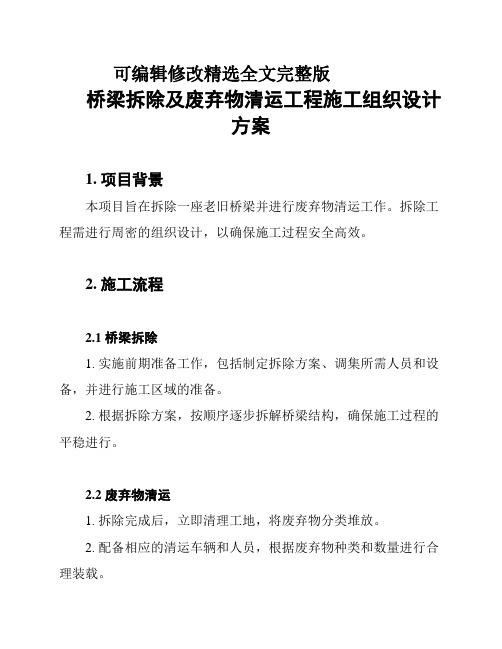 可编辑修改精选全文完整版

桥梁拆除及废弃物清运工程施工组织设计方案

1. 项目背景

本项目旨在拆除一座老旧桥梁并进行废弃物清运工作。拆除工程需进行周密的组织设计，以确保施工过程安全高效。

2. 施工流程

2.1 桥梁拆除

1. 实施前期准备工作，包括制定拆除方案、调集所需人员和设备，并进行施工区域的准备。

2. 根据拆除方案，按顺序逐步拆解桥梁结构，确保施工过程的平稳进行。

2.2 废弃物清运

1. 拆除完成后，立即清理工地，将废弃物分类堆放。

2. 配备相应的清运车辆和人员，根据废弃物种类和数量进行合理装载。